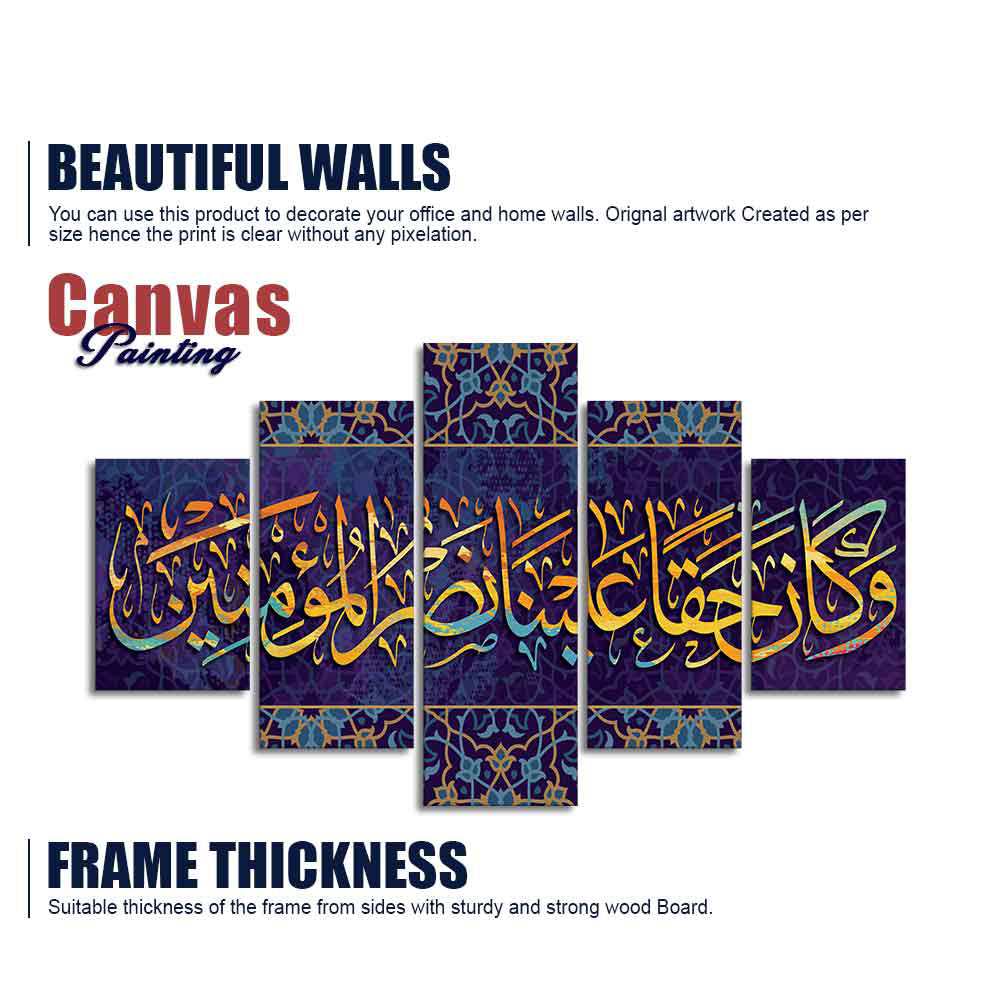 BEAUTIFUL WALLS

You can use this product to decorate your office and home walls. Orignal artwork Created as per size hence the print is clear without any pixelation.

Canvas
Painting

وكان حقا علينا نصر المؤمنين

FRAME THICKNESS

Suitable thickness of the frame from sides with sturdy and strong wood Board.